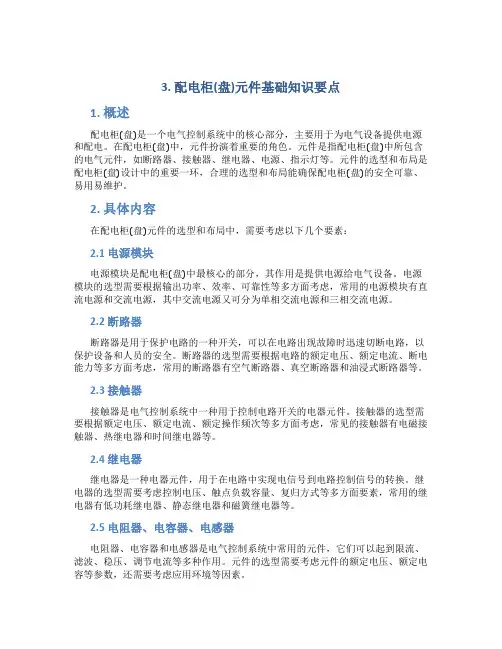 3. 配电柜(盘)元件基础知识要点

1. 概述

配电柜(盘)是一个电气控制系统中的核心部分，主要用于为电气设备提供电源和配电。在配电柜(盘)中，元件扮演着重要的角色。元件是指配电柜(盘)中所包含的电气元件，如断路器、接触器、继电器、电源、指示灯等。元件的选型和布局是配电柜(盘)设计中的重要一环，合理的选型和布局能确保配电柜(盘)的安全可靠、易用易维护。

2. 具体内容

在配电柜(盘)元件的选型和布局中，需要考虑以下几个要素：

2.1 电源模块

电源模块是配电柜(盘)中最核心的部分，其作用是提供电源给电气设备。电源模块的选型需要根据输出功率、效率、可靠性等多方面考虑，常用的电源模块有直流电源和交流电源，其中交流电源又可分为单相交流电源和三相交流电源。

2.2 断路器

断路器是用于保护电路的一种开关，可以在电路出现故障时迅速切断电路，以保护设备和人员的安全。断路器的选型需要根据电路的额定电压、额定电流、断电能力等多方面考虑，常用的断路器有空气断路器、真空断路器和油浸式断路器等。

2.3 接触器

接触器是电气控制系统中一种用于控制电路开关的电器元件。接触器的选型需要根据额定电压、额定电流、额定操作频次等多方面考虑，常见的接触器有电磁接触器、热继电器和时间继电器等。

2.4 继电器

继电器是一种电器元件，用于在电路中实现电信号到电路控制信号的转换。继电器的选型需要考虑控制电压、触点负载容量、复归方式等多方面要素，常用的继电器有低功耗继电器、静态继电器和磁簧继电器等。

2.5 电阻器、电容器、电感器

电阻器、电容器和电感器是电气控制系统中常用的元件，它们可以起到限流、滤波、稳压、调节电流等多种作用。元件的选型需要考虑元件的额定电压、额定电容等参数，还需要考虑应用环境等因素。